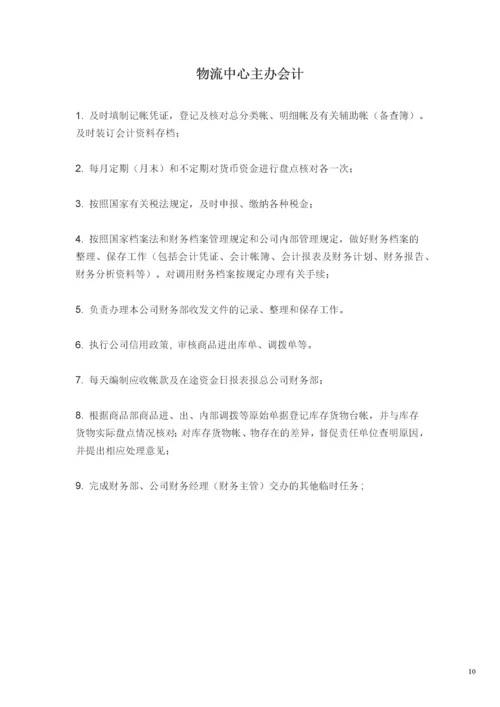 物流中心主办会计

1. 及时填制记帐凭证，登记及核对总分类帐、明细帐及有关辅助帐（备查簿）。及时装订会计资料存档；

2. 每月定期（月末）和不定期对货币资金进行盘点核对各一次；

3. 按照国家有关税法规定，及时申报、缴纳各种税金；

4. 按照国家档案法和财务档案管理规定和公司内部管理规定，做好财务档案的整理、保存工作（包括会计凭证、会计帐簿、会计报表及财务计划、财务报告、财务分析资料等）。对调用财务档案按规定办理有关手续；

5. 负责办理本公司财务部收发文件的记录、整理和保存工作。

6. 执行公司信用政策，审核商品进出库单、调拨单等。

7. 每天编制应收帐款及在途资金日报表报总公司财务部；

8. 根据商品部商品进、出、内部调拨等原始单据登记库存货物台帐，并与库存货物实际盘点情况核对；对库存货物帐、物存在的差异，督促责任单位查明原因，并提出相应处理意见；

9. 完成财务部、公司财务经理（财务主管）交办的其他临时任务；

10